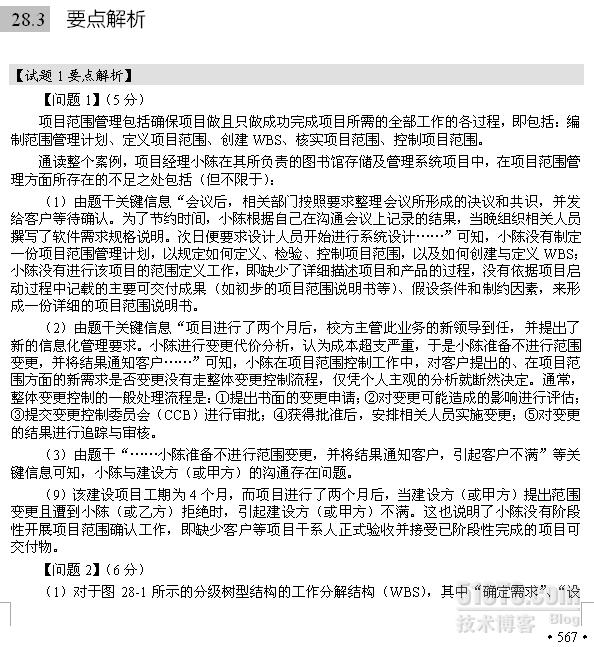 28.3 要点解析

【试题 1 要点解析】

【问题 1】（5 分）

项目范围管理包括确保项目做且只做成功完成项目所需的全部工作的各过程，即包括：编制范围管理计划、定义项目范围、创建 WBS、核实项目范围、控制项目范围。

通读整个案例，项目经理小陈在其所负责的图书馆存储及管理系统项目中，在项目范围管理方面所存在的不足之处包括（但不限于）：

（1）由题干关键信息“会议后，相关部门按照要求整理会议所形成的决议和共识，并发给客户等待确认。为了节约时间，小陈根据自己在沟通会议上记录的结果，当晚组织相关人员撰写了软件需求规格说明。次日便要求设计人员开始进行系统设计……”可知，小陈没有制定一份项目范围管理计划，以规定如何定义、检验、控制项目范围，以及如何创建与定义 WBS；小陈没有进行该项目的范围定义工作，即缺少了详细描述项目和产品的过程，没有依据项目启动过程中记载的主要可交付成果（如初步的项目范围说明书等）、假设条件和制约因素，来形成一份详细的项目范围说明书。

（2）由题干关键信息“项目进行了两个月后，校方主管此业务的新领导到任，并提出了新的信息化管理要求。小陈进行变更代价分析，认为成本超支严重，于是小陈准备不进行范围变更，并将结果通知客户……”可知，小陈在项目范围控制工作中，对客户提出的、在项目范围方面的新需求是否变更没有走整体变更控制流程，仅凭个人主观的分析就断然决定。通常，整体变更控制的一般处理流程是：①提出书面的变更申请；②对变更可能造成的影响进行评估；③提交变更控制委员会（CCB）进行审批；④获得批准后，安排相关人员实施变更；⑤对变更的结果进行追踪与审核。

（3）由题干“……小陈准备不进行范围变更，并将结果通知客户，引起客户不满”等关键信息可知，小陈与建设方（或甲方）的沟通存在问题。

（9）该建设项目工期为 4 个月，而项目进行了两个月后，当建设方（或甲方）提出范围变更且遭到小陈（或乙方）拒绝时，引起建设方（或甲方）不满。这也说明了小陈没有阶段性开展项目范围确认工作，即缺少客户等项目干系人正式验收并接受已阶段性完成的项目可交付物。

【问题 2】（6 分）

（1）对于图 28-1 所示的分级树型结构的工作分解结构（WBS），其中“确定需求”、“设

51CTO.com 技术博客 Blog

• 567 •